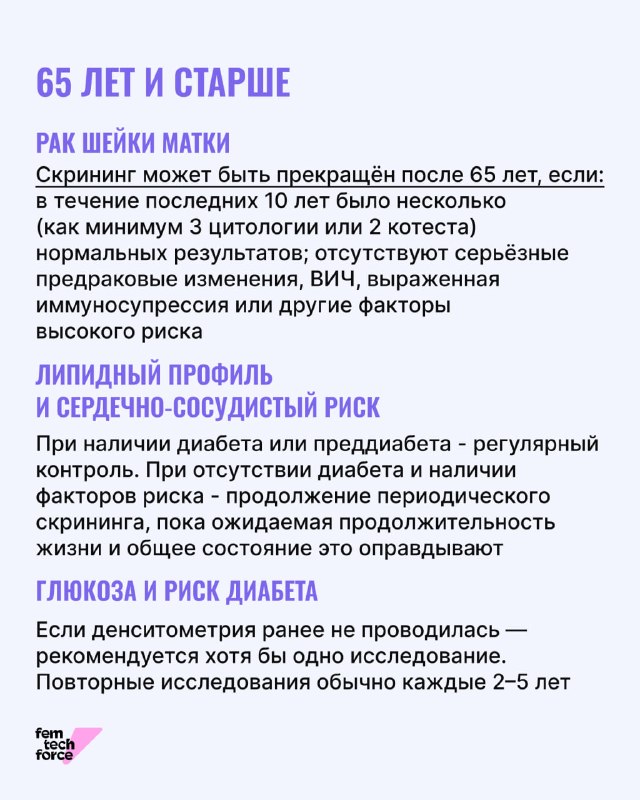 65 ЛЕТ И СТАРШЕ

РАК ШЕЙКИ МАТКИ

Скрининг может быть прекращён после 65 лет, если: в течение последних 10 лет было несколько (как минимум 3 цитологии или 2 котеста) нормальных результатов; отсутствуют серьёзные предраковые изменения, ВИЧ, выраженная иммуносупрессия или другие факторы высокого риска

ЛИПИДНЫЙ ПРОФИЛЬ
И СЕРДЕЧНО-СОСУДИСТЫЙ РИСК

При наличии диабета или преддиабета - регулярный контроль. При отсутствии диабета и наличии факторов риска - продолжение периодического скрининга, пока ожидаемая продолжительность жизни и общее состояние это оправдывают

ГЛЮКОЗА И РИСК ДИАБЕТА

Если денситометрия ранее не проводилась — рекомендуется хотя бы одно исследование. Повторные исследования обычно каждые 2–5 лет

fem
tech
force